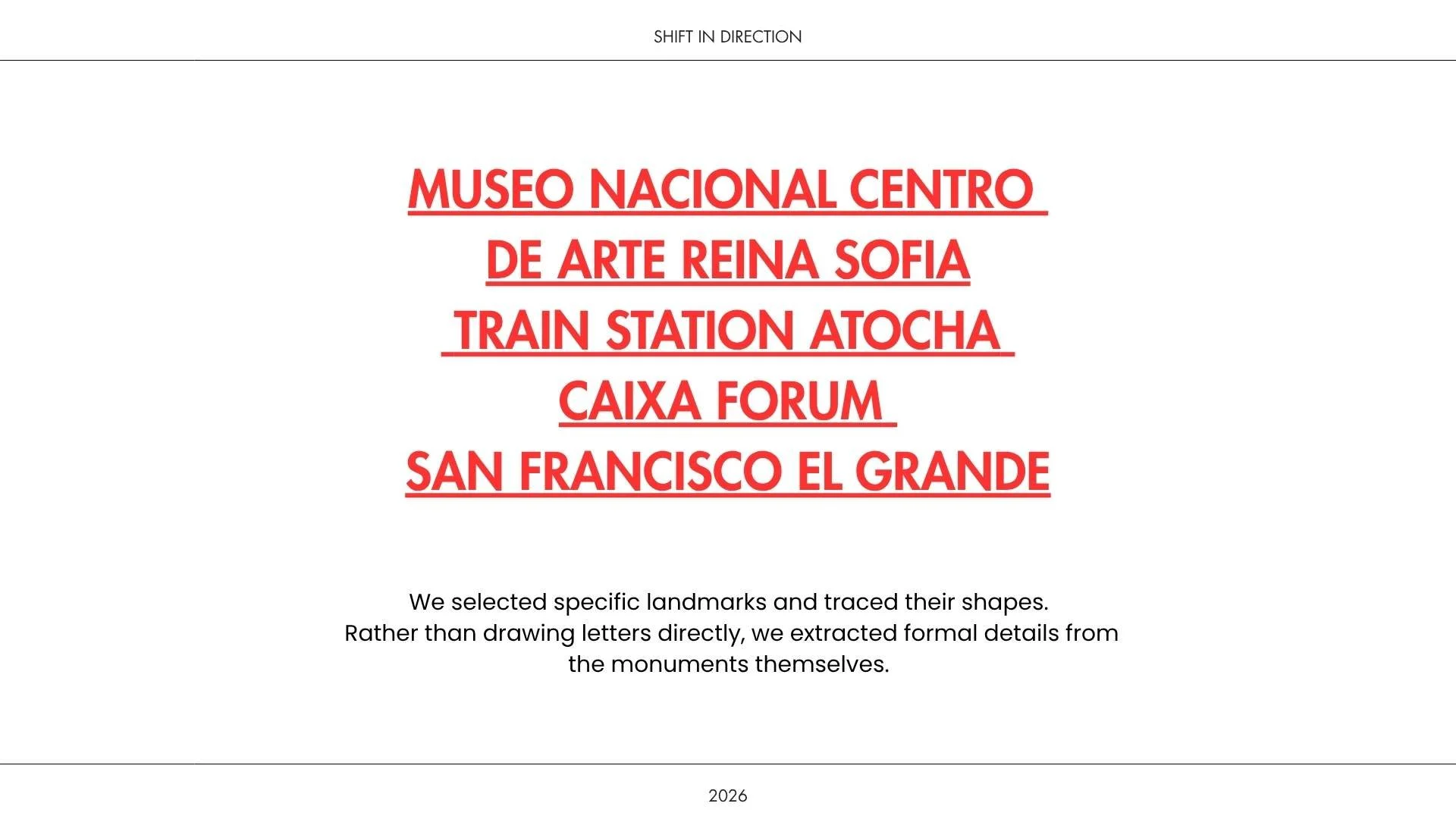 SHIFT IN DIRECTION

MUSEO NACIONAL CENTRO DE ARTE REINA SOFIA
TRAIN STATION ATOCHA
CAIXA FORUM
SAN FRANCISCO EL GRANDE

We selected specific landmarks and traced their shapes. Rather than drawing letters directly, we extracted formal details from the monuments themselves.

2026